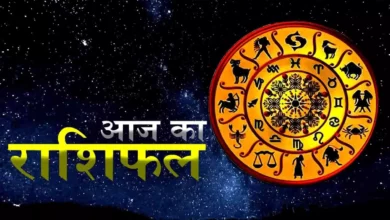 आज का
राशिफल